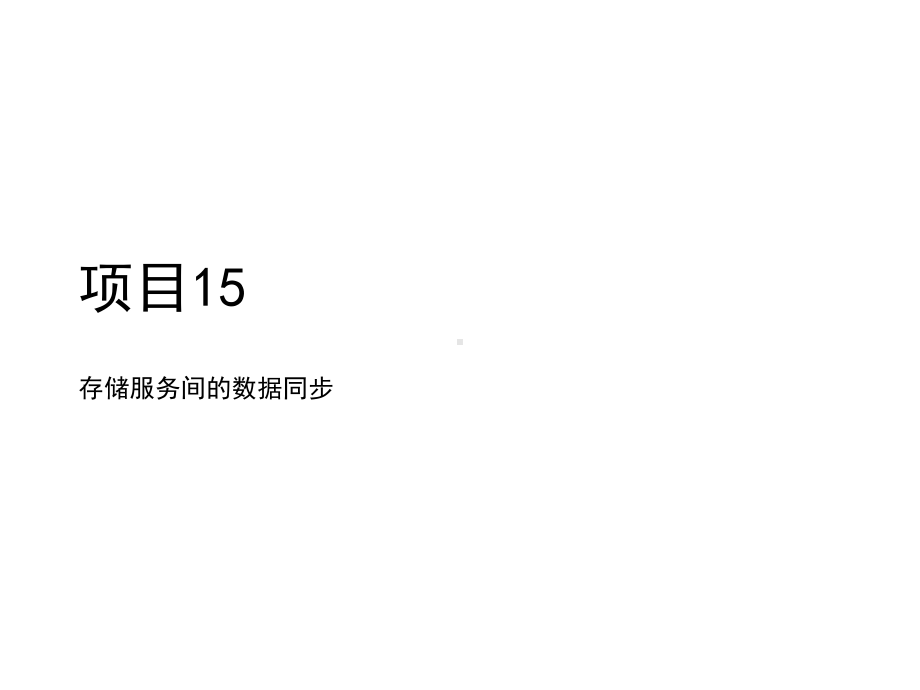 项目15

存储服务间的数据同步